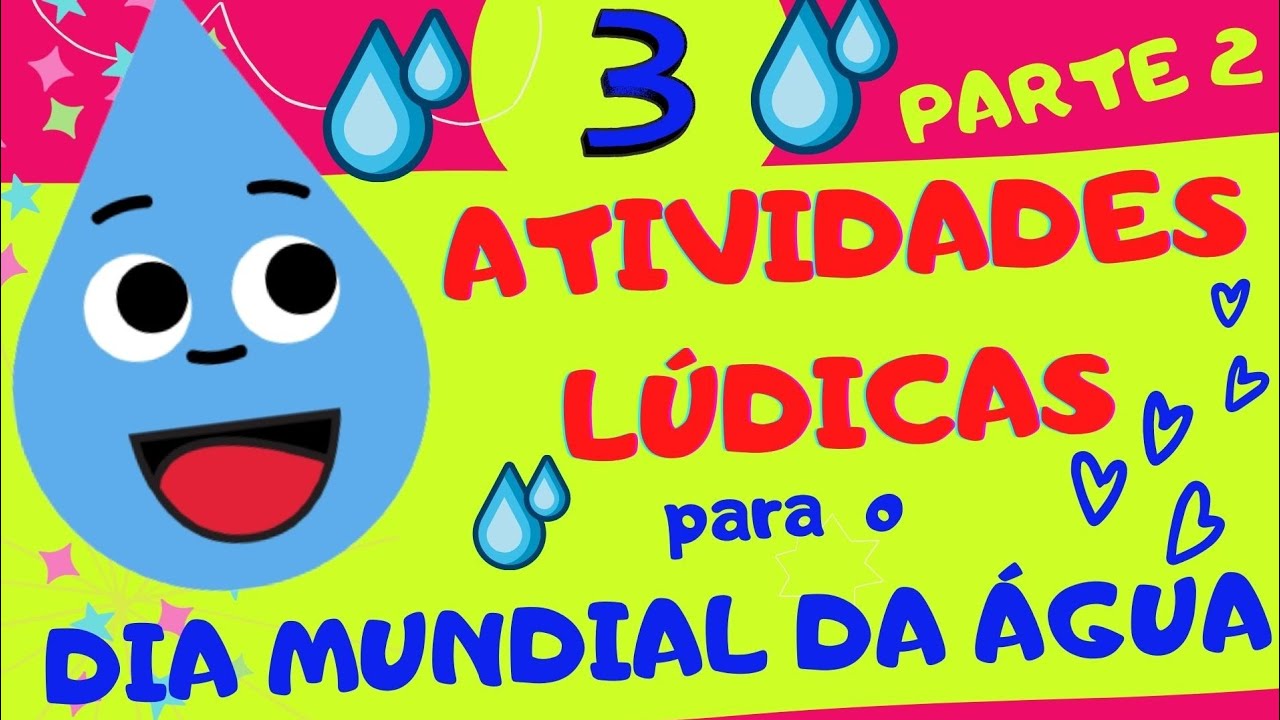 3

PARTE 2

ATIVIDADES LÚDICAS

para o

DIA MUNDIAL DA ÁGUA